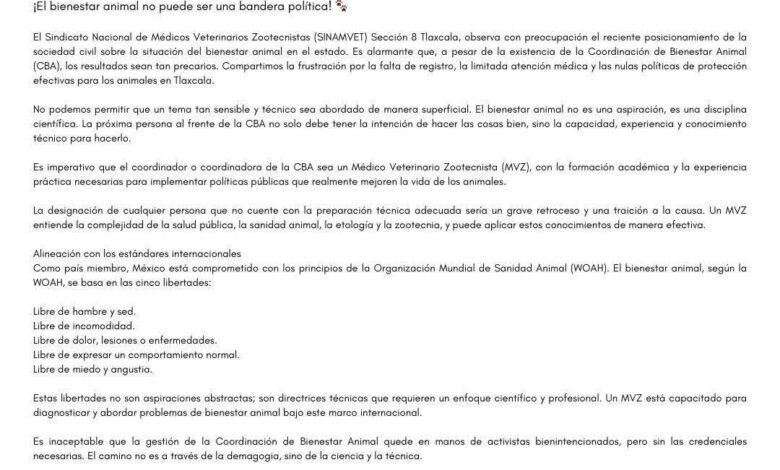 ¡El bienestar animal no puede ser una bandera política! 🐾

El Sindicato Nacional de Médicos Veterinarios Zootecnistas (SINAMVET) Sección 8 Tlaxcala, observa con preocupación el reciente posicionamiento de la sociedad civil sobre la situación del bienestar animal en el estado. Es alarmante que, a pesar de la existencia de la Coordinación de Bienestar Animal (CBA), los resultados sean tan precarios. Compartimos la frustración por la falta de registro, la limitada atención médica y las nulas políticas de protección efectivas para los animales en Tlaxcala.

No podemos permitir que un tema tan sensible y técnico sea abordado de manera superficial. El bienestar animal no es una aspiración, es una disciplina científica. La próxima persona al frente de la CBA no solo debe tener la intención de hacer las cosas bien, sino la capacidad, experiencia y conocimiento técnico para hacerlo.

Es imperativo que el coordinador o coordinadora de la CBA sea un Médico Veterinario Zootecnista (MVZ), con la formación académica y la experiencia práctica necesarias para implementar políticas públicas que realmente mejoren la vida de los animales.

La designación de cualquier persona que no cuente con la preparación técnica adecuada sería un grave retroceso y una traición a la causa. Un MVZ entiende la complejidad de la salud pública, la sanidad animal, la etología y la zootecnia, y puede aplicar estos conocimientos de manera efectiva.

Alineación con los estándares internacionales
Como país miembro, México está comprometido con los principios de la Organización Mundial de Sanidad Animal (WOAH). El bienestar animal, según la WOAH, se basa en las cinco libertades:

Libre de hambre y sed.
Libre de incomodidad.
Libre de dolor, lesiones o enfermedades.
Libre de expresar un comportamiento normal.
Libre de miedo y angustia.

Estas libertades no son aspiraciones abstractas; son directrices técnicas que requieren un enfoque científico y profesional. Un MVZ está capacitado para diagnosticar y abordar problemas de bienestar animal bajo este marco internacional.

Es inaceptable que la gestión de la Coordinación de Bienestar Animal quede en manos de activistas bienintencionados, pero sin las credenciales necesarias. El camino no es a través de la demagogia, sino de la ciencia y la técnica.